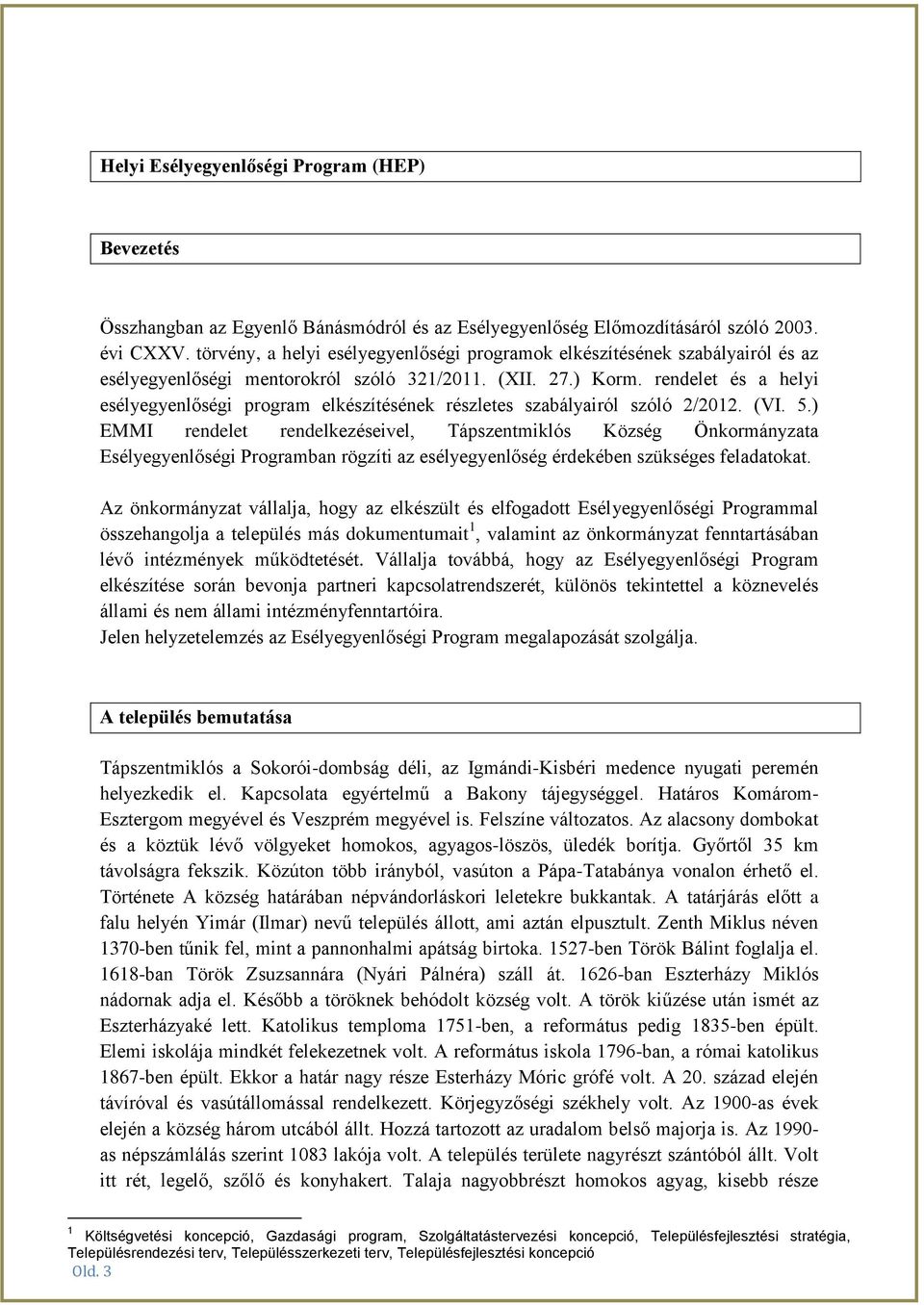 Helyi Esélyegyenlőségi Program (HEP)

Bevezetés

Összhangban az Egyenlő Bánásmódról és az Esélyegyenlőség Előmozdításáról szóló 2003. évi CXXV. törvény, a helyi esélyegyenlőségi programok elkészítésének szabályairól és az esélyegyenlőségi mentorokról szóló 321/2011. (XII. 27.) Korm. rendelet és a helyi esélyegyenlőségi program elkészítésének részletes szabályairól szóló 2/2012. (VI. 5.) EMMI rendelet rendelkezéseivel, Tápszentmiklós Község Önkormányzata Esélyegyenlőségi Programban rögzíti az esélyegyenlőség érdekében szükséges feladatokat.

Az önkormányzat vállalja, hogy az elkészült és elfogadott Esélyegyenlőségi Programmal összehangolja a település más dokumentumait$^1$, valamint az önkormányzat fenntartásában lévő intézmények működtetését. Vállalja továbbá, hogy az Esélyegyenlőségi Program elkészítése során bevonja partneri kapcsolatrendszerét, különös tekintettel a köznevelés állami és nem állami intézményfenntartóira.
Jelen helyzetelemzés az Esélyegyenlőségi Program megalapozását szolgálja.

A település bemutatása

Tápszentmiklós a Sokorói-dombság déli, az Igmándi-Kisbéri medence nyugati peremén helyezkedik el. Kapcsolata egyértelmű a Bakony tájegységgel. Határos Komárom-Esztergom megyével és Veszprém megyével is. Felszíne változatos. Az alacsony dombokat és a köztük lévő völgyeket homokos, agyagos-löszös, üledék borítja. Győrtől 35 km távolságra fekszik. Közúton több irányból, vasúton a Pápa-Tatabánya vonalon érhető el. Története A község határában népvándorláskori leletekre bukkantak. A tatárjárás előtt a falu helyén Yimár (Ilmar) nevű település állott, ami aztán elpusztult. Zenth Miklus néven 1370-ben tűnik fel, mint a pannonhalmi apátság birtoka. 1527-ben Török Bálint foglalja el. 1618-ban Török Zsuzsannára (Nyári Pálnéra) száll át. 1626-ban Eszterházy Miklós nádornak adja el. Később a töröknek behódolt község volt. A török kiűzése után ismét az Eszterházyaké lett. Katolikus temploma 1751-ben, a református pedig 1835-ben épült. Elemi iskolája mindkét felekezetnek volt. A református iskola 1796-ban, a római katolikus 1867-ben épült. Ekkor a határ nagy része Esterházy Móric grófé volt. A 20. század elején távíróval és vasútállomással rendelkezett. Körjegyzőségi székhely volt. Az 1900-as évek elején a község három utcából állt. Hozzá tartozott az uradalom belső majorja is. Az 1990-as népszámlálás szerint 1083 lakója volt. A település területe nagyrészt szántóból állt. Volt itt rét, legelő, szőlő és konyhakert. Talaja nagyobbrészt homokos agyag, kisebb része

$^1$ Költségvetési koncepció, Gazdasági program, Szolgáltatástervezési koncepció, Településfejlesztési stratégia, Településrendezési terv, Településszerkezeti terv, Településfejlesztési koncepció
Old. 3